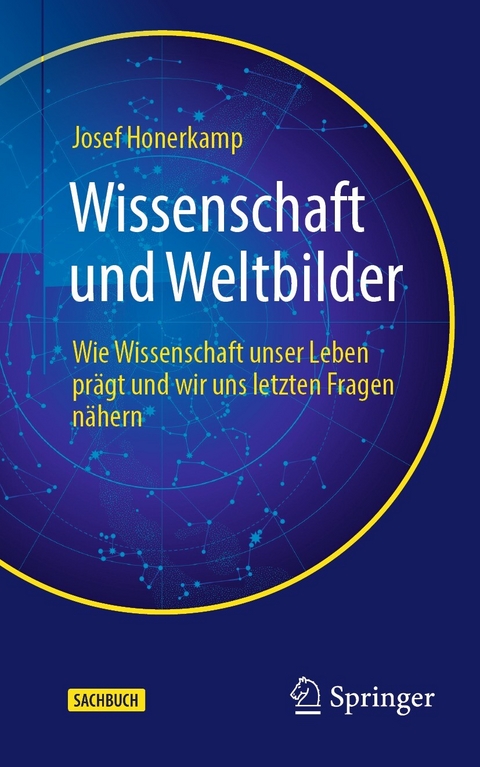 Josef Honerkamp

Wissenschaft und Weltbilder

Wie Wissenschaft unser Leben prägt und wir uns letzten Fragen nähern

SACHBUCH

Springer